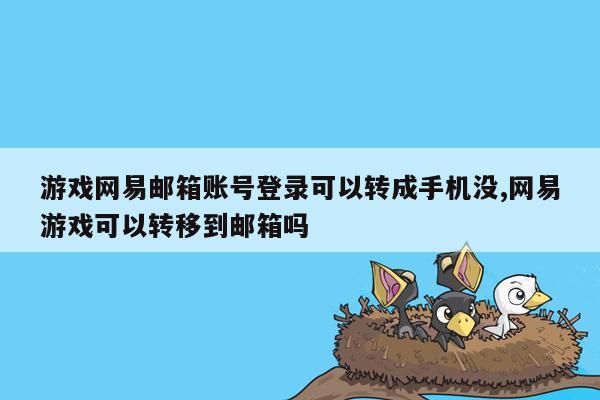 游戏网易邮箱账号登录可以转成手机没,网易游戏可以转移到邮箱吗